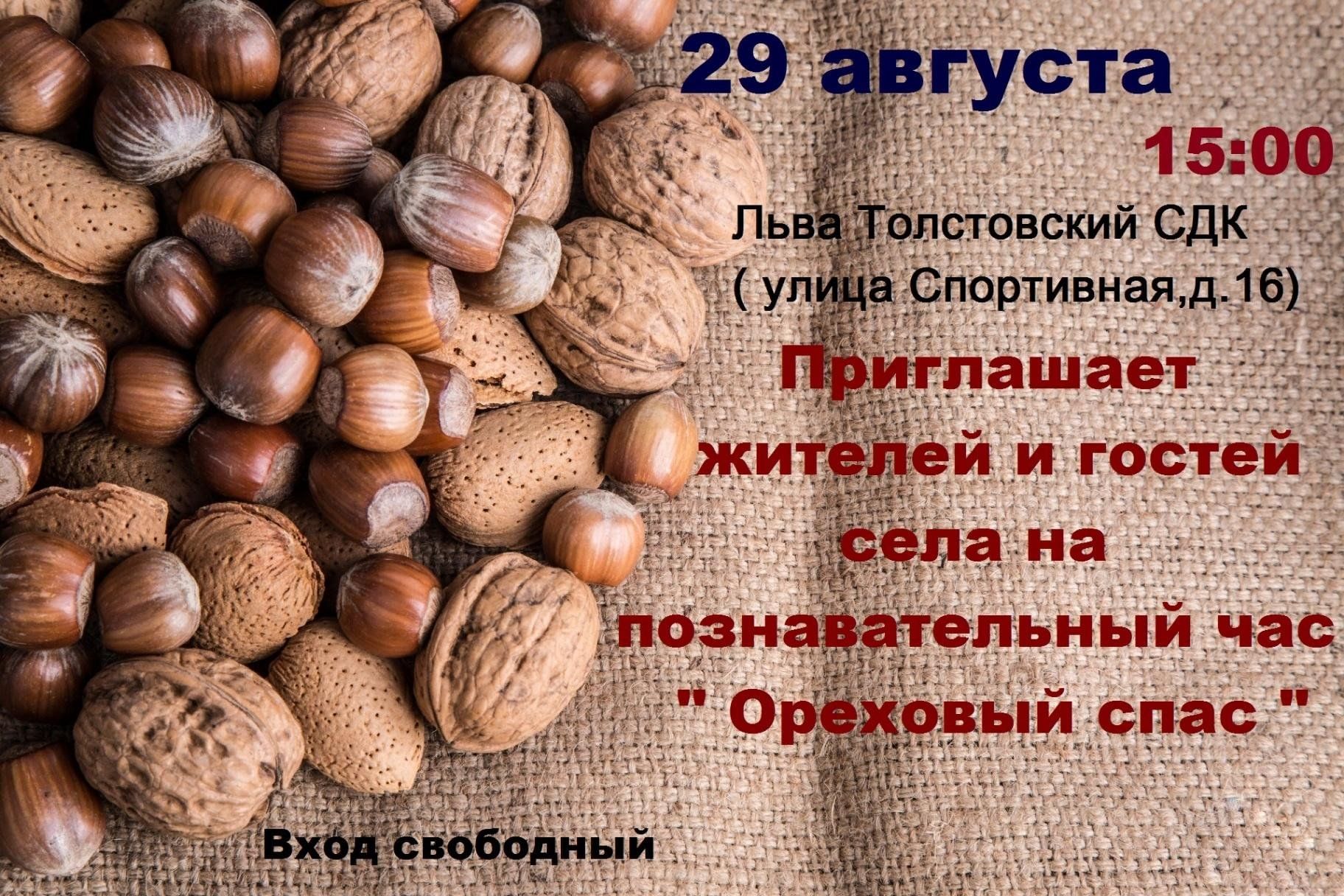 29 августа

15:00

Льва Толстовский СДК
( улица Спортивная,д.16)

Приглашает жителей и гостей села на познавательный час " Ореховый спас "

Вход свободный